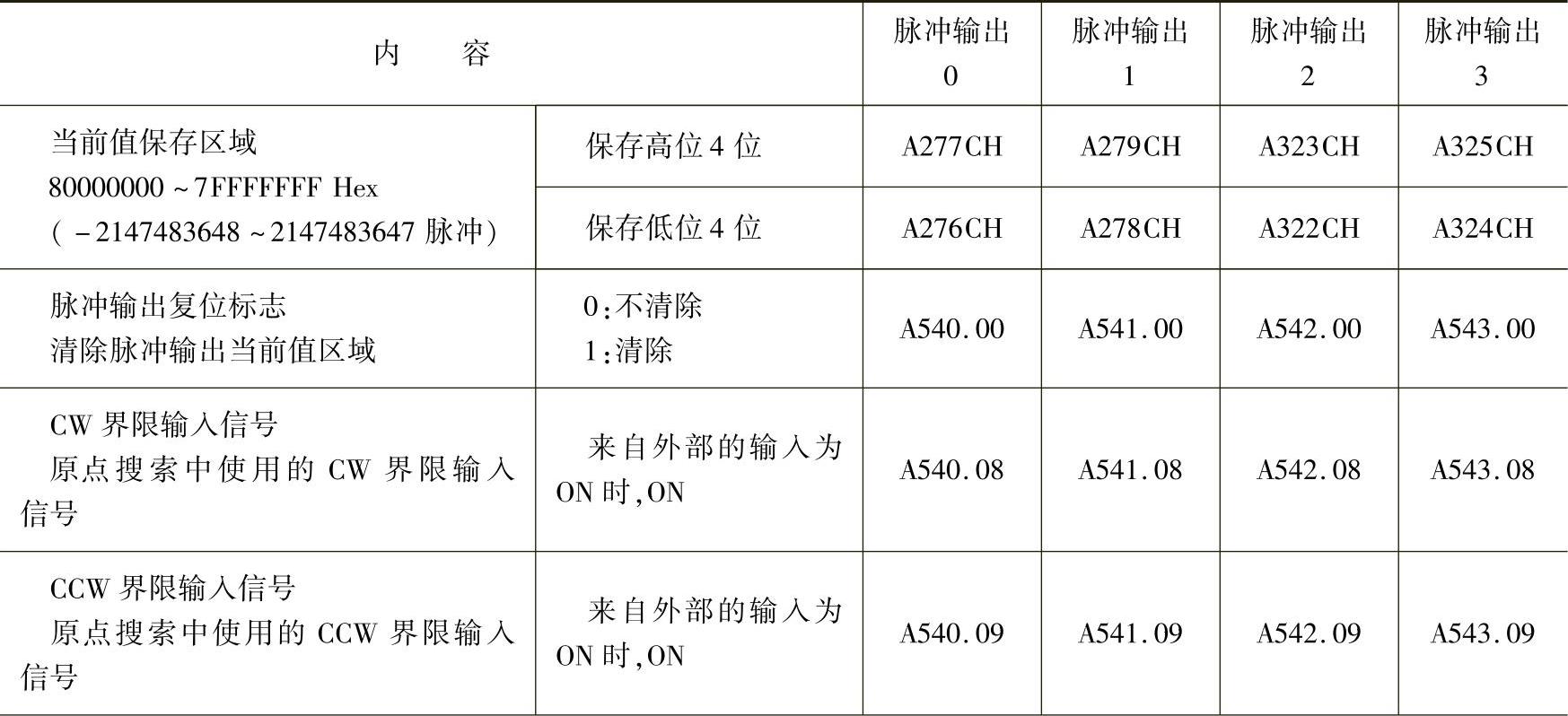 | 内容 |  | 脉冲输出0 | 脉冲输出1 | 脉冲输出2 | 脉冲输出3 |
|---|---|---|---|---|---|
| 当前值保存区域 80000000～7FFFFFFF Hex (－2147483648～2147483647脉冲) | 保存高位4位 | A277CH | A279CH | A323CH | A325CH |
|  | 保存低位4位 | A276CH | A278CH | A322CH | A324CH |
| 脉冲输出复位标志 清除脉冲输出当前值区域 | 0:不清除 1:清除 | A540.00 | A541.00 | A542.00 | A543.00 |
| CW界限输入信号 原点搜索中使用的CW界限输入信号 | 来自外部的输入为ON时,ON | A540.08 | A541.08 | A542.08 | A543.08 |
| CCW界限输入信号 原点搜索中使用的CCW界限输入信号 | 来自外部的输入为ON时,ON | A540.09 | A541.09 | A542.09 | A543.09 |